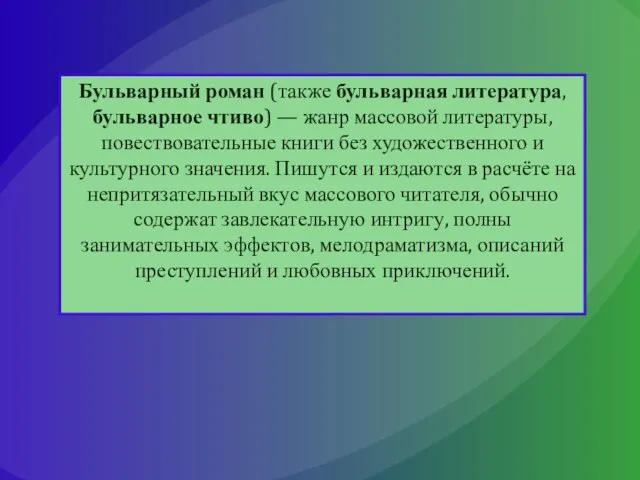 Бульварный роман (также бульварная литература, бульварное чтиво) — жанр массовой литературы, повествовательные книги без художественного и культурного значения. Пишутся и издаются в расчёте на непритязательный вкус массового читателя, обычно содержат завлекательную интригу, полны занимательных эффектов, мелодраматизма, описаний преступлений и любовных приключений.